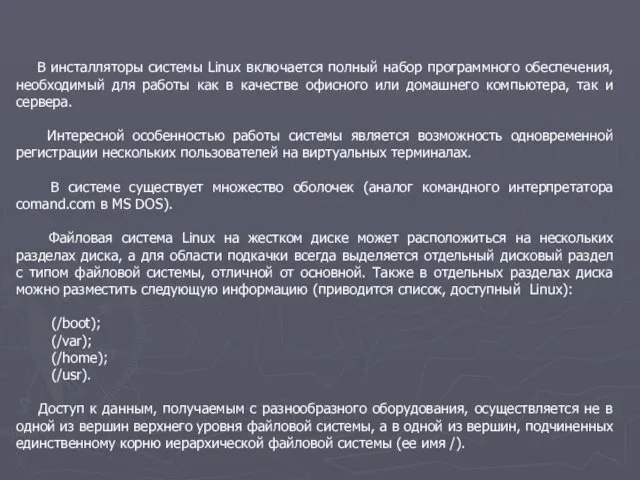 В инсталляторы системы Linux включается полный набор программного обеспечения, необходимый для работы как в качестве офисного или домашнего компьютера, так и сервера.

Интересной особенностью работы системы является возможность одновременной регистрации нескольких пользователей на виртуальных терминалах.

В системе существует множество оболочек (аналог командного интерпретатора comand.com в MS DOS).

Файловая система Linux на жестком диске может расположиться на нескольких разделах диска, а для области подкачки всегда выделяется отдельный дисковый раздел с типом файловой системы, отличной от основной. Также в отдельных разделах диска можно разместить следующую информацию (приводится список, доступный Linux):

(/boot);
(/var);
(/home);
(/usr).

Доступ к данным, получаемым с разнообразного оборудования, осуществляется не в одной из вершин верхнего уровня файловой системы, а в одной из вершин, подчиненных единственному корню иерархической файловой системы (ее имя /).